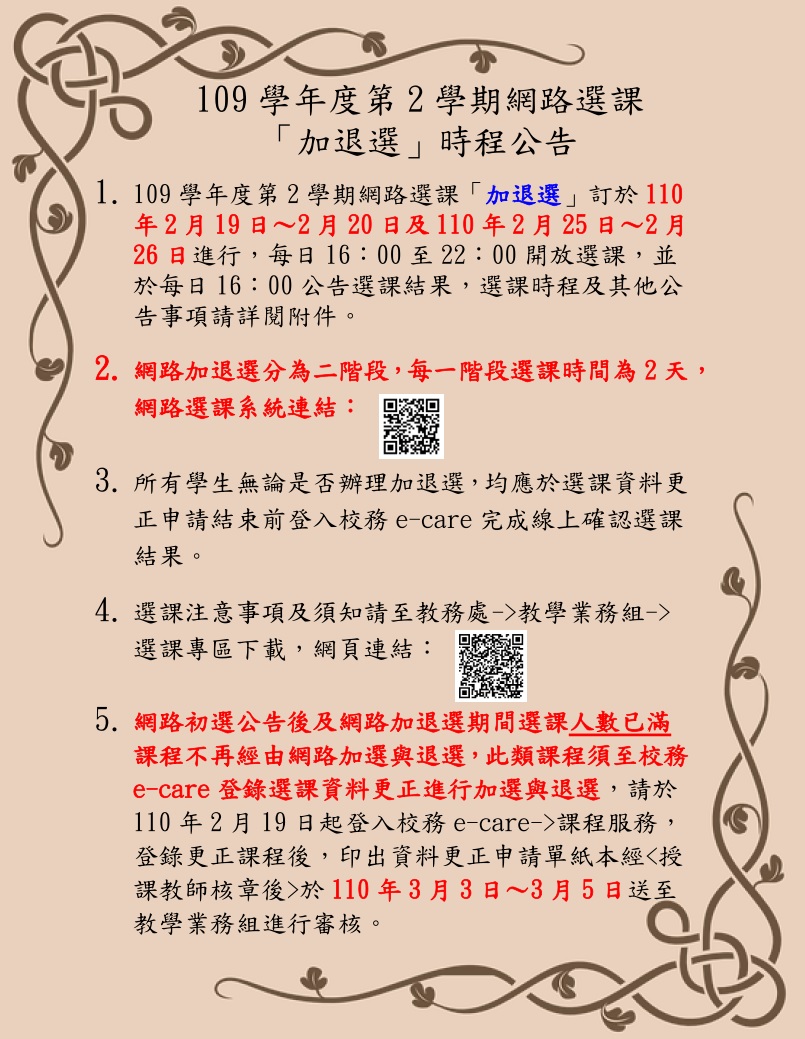 109 學年度第 2 學期網路選課
「加退選」時程公告

1. 109 學年度第 2 學期網路選課「加退選」訂於 110 年 2 月 19 日～2 月 20 日及 110 年 2 月 25 日～2 月 26 日進行，每日 16：00 至 22：00 開放選課，並於每日 16：00 公告選課結果，選課時程及其他公告事項請詳閱附件。

2. 網路加退選分為二階段，每一階段選課時間為 2 天，網路選課系統連結：

3. 所有學生無論是否辦理加退選，均應於選課資料更正申請結束前登入校務 e-care 完成線上確認選課結果。

4. 選課注意事項及須知請至教務處->教學業務組->選課專區下載，網頁連結：

5. 網路初選公告後及網路加退選期間選課人數已滿課程不再經由網路加選與退選，此類課程須至校務 e-care 登錄選課資料更正進行加選與退選，請於 110 年 2 月 19 日起登入校務 e-care->課程服務，登錄更正課程後，印出資料更正申請單紙本經<授課教師核章後>於 110 年 3 月 3 日～3 月 5 日送至教學業務組進行審核。